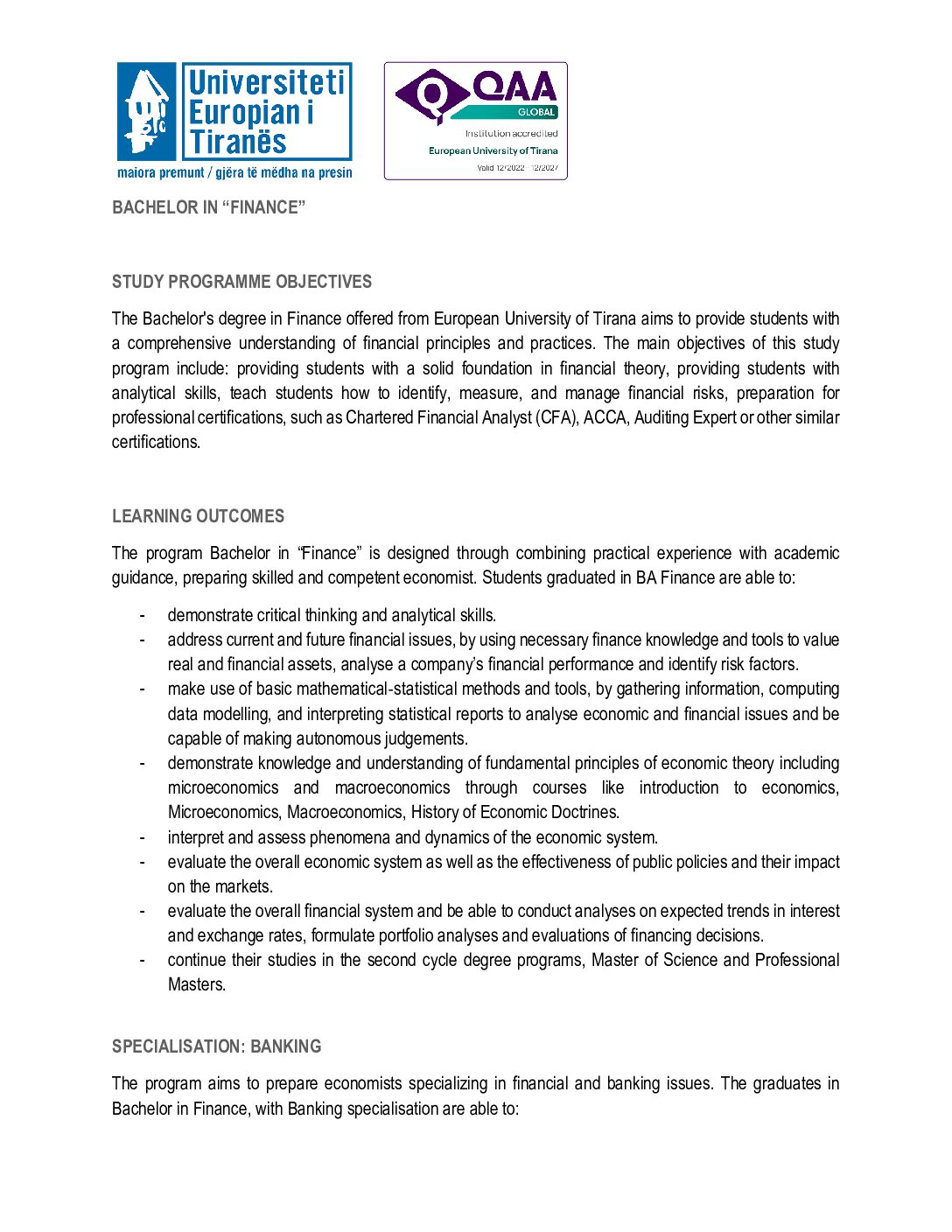 Universiteti Europian i Tiranës
maiora premunt / gjëra të mëdha na presin

QAA GLOBAL
Institution accredited
European University of Tirana
Valid 12/2022 - 12/2027

BACHELOR IN “FINANCE”

STUDY PROGRAMME OBJECTIVES

The Bachelor's degree in Finance offered from European University of Tirana aims to provide students with a comprehensive understanding of financial principles and practices. The main objectives of this study program include: providing students with a solid foundation in financial theory, providing students with analytical skills, teach students how to identify, measure, and manage financial risks, preparation for professional certifications, such as Chartered Financial Analyst (CFA), ACCA, Auditing Expert or other similar certifications.

LEARNING OUTCOMES

The program Bachelor in “Finance” is designed through combining practical experience with academic guidance, preparing skilled and competent economist. Students graduated in BA Finance are able to:

- demonstrate critical thinking and analytical skills.
- address current and future financial issues, by using necessary finance knowledge and tools to value real and financial assets, analyse a company’s financial performance and identify risk factors.
- make use of basic mathematical-statistical methods and tools, by gathering information, computing data modelling, and interpreting statistical reports to analyse economic and financial issues and be capable of making autonomous judgements.
- demonstrate knowledge and understanding of fundamental principles of economic theory including microeconomics and macroeconomics through courses like introduction to economics, Microeconomics, Macroeconomics, History of Economic Doctrines.
- interpret and assess phenomena and dynamics of the economic system.
- evaluate the overall economic system as well as the effectiveness of public policies and their impact on the markets.
- evaluate the overall financial system and be able to conduct analyses on expected trends in interest and exchange rates, formulate portfolio analyses and evaluations of financing decisions.
- continue their studies in the second cycle degree programs, Master of Science and Professional Masters.

SPECIALISATION: BANKING

The program aims to prepare economists specializing in financial and banking issues. The graduates in Bachelor in Finance, with Banking specialisation are able to: